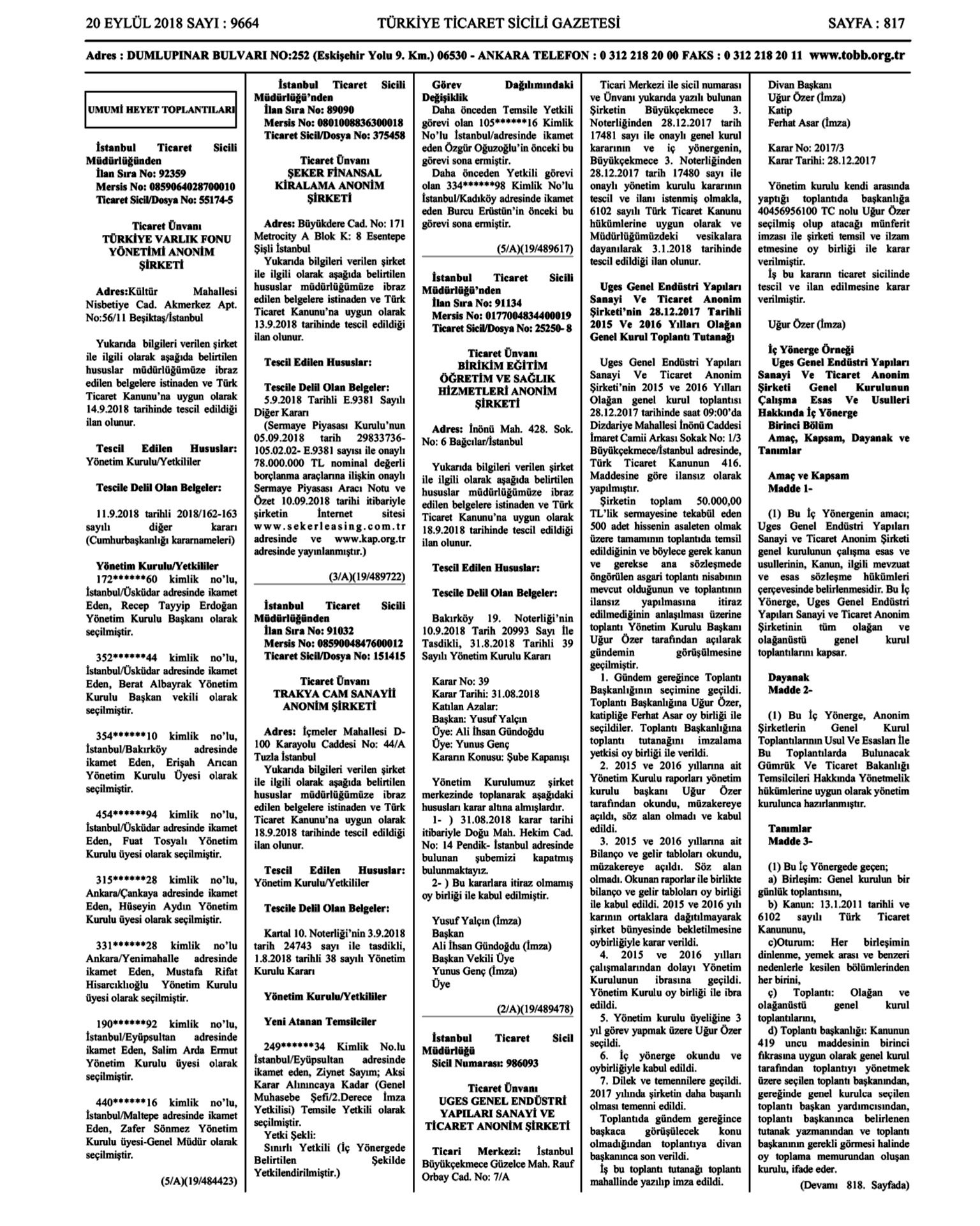 20 EYLÜL 2018 SAYI : 9664 TÜRKİYE TİCARET SİCİLİ GAZETESİ SAYFA : 817

Adres : DUMLUPINAR BULVARI NO:252 (Eskişehir Yolu 9. Km.) 06530 - ANKARA TELEFON : 0 312 218 20 00 FAKS : 0 312 218 20 11 www.tobb.org.tr

UMUMİ HEYET TOPLANTILARI

İstanbul Ticaret Sicili Müdürlüğünden
İlan Sıra No: 92359
Mersis No: 0859064028700010
Ticaret Sicil/Dosya No: 55174-5

Ticaret Ünvanı
TÜRKİYE VARLIK FONU YÖNETİMİ ANONİM ŞİRKETİ

Adres:Kültür Mahallesi Nisbetiye Cad. Akmerkez Apt. No:56/11 Beşiktaş/İstanbul

Yukarıda bilgileri verilen şirket ile ilgili olarak aşağıda belirtilen hususlar müdürlüğümüze ibraz edilen belgelere istinaden ve Türk Ticaret Kanunu'na uygun olarak 14.9.2018 tarihinde tescil edildiği ilan olunur.

Tescil Edilen Hususlar: Yönetim Kurulu/Yetkililer

Tescile Delil Olan Belgeler:

11.9.2018 tarihli 2018/162-163 sayılı diğer kararı (Cumhurbaşkanlığı kararnameleri)

Yönetim Kurulu/Yetkililer
172******60 kimlik no'lu, İstanbul/Üsküdar adresinde ikamet Eden, Recep Tayyip Erdoğan Yönetim Kurulu Başkanı olarak seçilmiştir.

352******44 kimlik no'lu, İstanbul/Üsküdar adresinde ikamet Eden, Berat Albayrak Yönetim Kurulu Başkan vekili olarak seçilmiştir.

354******10 kimlik no'lu, İstanbul/Bakırköy adresinde ikamet Eden, Erişah Arıcan Yönetim Kurulu Üyesi olarak seçilmiştir.

454******94 kimlik no'lu, İstanbul/Üsküdar adresinde ikamet Eden, Fuat Tosyalı Yönetim Kurulu üyesi olarak seçilmiştir.

315******28 kimlik no'lu, Ankara/Çankaya adresinde ikamet Eden, Hüseyin Aydın Yönetim Kurulu üyesi olarak seçilmiştir.

331******28 kimlik no'lu Ankara/Yenimahalle adresinde ikamet Eden, Mustafa Rifat Hisarcıklıoğlu Yönetim Kurulu üyesi olarak seçilmiştir.

190******92 kimlik no'lu, İstanbul/Eyüpsultan adresinde ikamet Eden, Salim Arda Ermut Yönetim Kurulu üyesi olarak seçilmiştir.

440******16 kimlik no'lu, İstanbul/Maltepe adresinde ikamet Eden, Zafer Sönmez Yönetim Kurulu üyesi-Genel Müdür olarak seçilmiştir.

(5/A)(19/484423)

İstanbul Ticaret Sicili Müdürlüğü'nden
İlan Sıra No: 89090
Mersis No: 0801008836300018
Ticaret Sicil/Dosya No: 375458

Ticaret Ünvanı
ŞEKER FİNANSAL KİRALAMA ANONİM ŞİRKETİ

Adres: Büyükdere Cad. No: 171 Metrocity A Blok K: 8 Esentepe Şişli İstanbul
Yukarıda bilgileri verilen şirket ile ilgili olarak aşağıda belirtilen hususlar müdürlüğümüze ibraz edilen belgelere istinaden ve Türk Ticaret Kanunu'na uygun olarak 13.9.2018 tarihinde tescil edildiği ilan olunur.

Tescil Edilen Hususlar:

Tescile Delil Olan Belgeler:
5.9.2018 Tarihli E.9381 Sayılı Diğer Kararı
(Sermaye Piyasası Kurulu'nun 05.09.2018 tarih 29833736-105.02.02- E.9381 sayısı ile onaylı 78.000.000 TL nominal değerli borçlanma araçlarına ilişkin onaylı Sermaye Piyasası Aracı Notu ve Özet 10.09.2018 tarihi itibariyle şirketin İnternet sitesi www.sekerleasing.com.tr adresinde ve www.kap.org.tr adresinde yayınlanmıştır.)

(3/A)(19/489722)

İstanbul Ticaret Sicili Müdürlüğünden
İlan Sıra No: 91032
Mersis No: 0859004847600012
Ticaret Sicil/Dosya No: 151415

Ticaret Ünvanı
TRAKYA CAM SANAYİİ ANONİM ŞİRKETİ

Adres: İçmeler Mahallesi D-100 Karayolu Caddesi No: 44/A Tuzla İstanbul
Yukarıda bilgileri verilen şirket ile ilgili olarak aşağıda belirtilen hususlar müdürlüğümüze ibraz edilen belgelere istinaden ve Türk Ticaret Kanunu'na uygun olarak 18.9.2018 tarihinde tescil edildiği ilan olunur.

Tescil Edilen Hususlar: Yönetim Kurulu/Yetkililer

Tescile Delil Olan Belgeler:

Kartal 10. Noterliği'nin 3.9.2018 tarih 24743 sayı ile tasdikli, 1.8.2018 tarihli 38 sayılı Yönetim Kurulu Kararı

Yönetim Kurulu/Yetkililer

Yeni Atanan Temsilciler

249******34 Kimlik No.lu İstanbul/Eyüpsultan adresinde ikamet eden, Ziynet Sayım; Aksi Karar Alınıncaya Kadar (Genel Muhasebe Şefi/2.Derece İmza Yetkilisi) Temsile Yetkili olarak seçilmiştir.
Yetki Şekli:
Sınırlı Yetkili (İç Yönergede Belirtilen Şekilde Yetkilendirilmiştir.)

Görev Dağılımındaki Değişiklik
Daha önceden Temsile Yetkili görevi olan 105******16 Kimlik No'lu İstanbul/adresinde ikamet eden Özgür Oğuzoğlu'in önceki bu görevi sona ermiştir.
Daha önceden Yetkili görevi olan 334******98 Kimlik No'lu İstanbul/Kadıköy adresinde ikamet eden Burcu Erüstün'in önceki bu görevi sona ermiştir.

(5/A)(19/489617)

İstanbul Ticaret Sicili Müdürlüğü'nden
İlan Sıra No: 91134
Mersis No: 0177004834400019
Ticaret Sicil/Dosya No: 25250- 8

Ticaret Ünvanı
BİRİKİM EĞİTİM ÖĞRETİM VE SAĞLIK HİZMETLERİ ANONİM ŞİRKETİ

Adres: İnönü Mah. 428. Sok. No: 6 Bağcılar/İstanbul

Yukarıda bilgileri verilen şirket ile ilgili olarak aşağıda belirtilen hususlar müdürlüğümüze ibraz edilen belgelere istinaden ve Türk Ticaret Kanunu'na uygun olarak 18.9.2018 tarihinde tescil edildiği ilan olunur.

Tescil Edilen Hususlar:

Tescile Delil Olan Belgeler:

Bakırköy 19. Noterliği'nin 10.9.2018 Tarih 20993 Sayı İle Tasdikli, 31.8.2018 Tarihli 39 Sayılı Yönetim Kurulu Kararı

Karar No: 39
Karar Tarihi: 31.08.2018
Katılan Azalar:
Başkan: Yusuf Yalçın
Üye: Ali İhsan Gündoğdu
Üye: Yunus Genç
Kararın Konusu: Şube Kapanışı

Yönetim Kurulumuz şirket merkezinde toplanarak aşağıdaki hususları karar altına almışlardır.
1- ) 31.08.2018 karar tarihi itibariyle Doğu Mah. Hekim Cad. No: 14 Pendik- İstanbul adresinde bulunan şubemizi kapatmış bulunmaktayız.
2- ) Bu kararlara itiraz olmamış oy birliği ile kabul edilmiştir.

Yusuf Yalçın (İmza)
Başkan
Ali İhsan Gündoğdu (İmza)
Başkan Vekili Üye
Yunus Genç (İmza)
Üye

(2/A)(19/489478)

İstanbul Ticaret Sicil Müdürlüğü
Sicil Numarası: 986093

Ticaret Ünvanı
UGES GENEL ENDÜSTRİ YAPILARI SANAYİ VE TİCARET ANONİM ŞİRKETİ

Ticari Merkezi: İstanbul Büyükçekmece Güzelce Mah. Rauf Orbay Cad. No: 7/A

Ticari Merkezi ile sicil numarası ve Ünvanı yukarıda yazılı bulunan Şirketin Büyükçekmece 3. Noterliğinden 28.12.2017 tarih 17481 sayı ile onaylı genel kurul kararının ve iç yönergenin, Büyükçekmece 3. Noterliğinden 28.12.2017 tarih 17480 sayı ile onaylı yönetim kurulu kararının tescil ve ilanı istenmiş olmakla, 6102 sayılı Türk Ticaret Kanunu hükümlerine uygun olarak ve Müdürlüğümüzdeki vesikalara dayanılarak 3.1.2018 tarihinde tescil edildiği ilan olunur.

Uges Genel Endüstri Yapıları Sanayi Ve Ticaret Anonim Şirketi'nin 28.12.2017 Tarihli 2015 Ve 2016 Yılları Olağan Genel Kurul Toplantı Tutanağı

Uges Genel Endüstri Yapıları Sanayi Ve Ticaret Anonim Şirketi'nin 2015 ve 2016 Yılları Olağan genel kurul toplantısı 28.12.2017 tarihinde saat 09:00'da Dizdariye Mahallesi İnönü Caddesi İmaret Camii Arkası Sokak No: 1/3 Büyükçekmece/İstanbul adresinde, Türk Ticaret Kanunun 416. Maddesine göre ilansız olarak yapılmıştır.
Şirketin toplam 50.000,00 TL'lik sermayesine tekabül eden 500 adet hissenin asaleten olmak üzere tamamının toplantıda temsil edildiğinin ve böylece gerek kanun ve gerekse ana sözleşmede öngörülen asgari toplantı nisabının mevcut olduğunun ve toplantının ilansız yapılmasına itiraz edilmediğinin anlaşılması üzerine toplantı Yönetim Kurulu Başkanı Uğur Özer tarafından açılarak gündemin görüşülmesine geçilmiştir.
1. Gündem gereğince Toplantı Başkanlığının seçimine geçildi. Toplantı Başkanlığına Uğur Özer, katipliğe Ferhat Asar oy birliği ile seçildiler. Toplantı Başkanlığına toplantı tutanağını imzalama yetkisi oy birliği ile verildi.
2. 2015 ve 2016 yıllarına ait Yönetim Kurulu raporları yönetim kurulu başkanı Uğur Özer tarafından okundu, müzakereye açıldı, söz alan olmadı ve kabul edildi.
3. 2015 ve 2016 yıllarına ait Bilanço ve gelir tabloları okundu, müzakereye açıldı. Söz alan olmadı. Okunan raporlar ile birlikte bilanço ve gelir tabloları oy birliği ile kabul edildi. 2015 ve 2016 yılı karının ortaklara dağıtılmayarak şirket bünyesinde bekletilmesine oybirliğiyle karar verildi.
4. 2015 ve 2016 yılları çalışmalarından dolayı Yönetim Kurulunun ibrasına geçildi. Yönetim Kurulu oy birliği ile ibra edildi.
5. Yönetim kurulu üyeliğine 3 yıl görev yapmak üzere Uğur Özer seçildi.
6. İç yönerge okundu ve oybirliğiyle kabul edildi.
7. Dilek ve temennilere geçildi. 2017 yılında şirketin daha başarılı olması temenni edildi.
Toplantıda gündem gereğince başkaca görüşülecek konu olmadığından toplantıya divan başkanınca son verildi.
İş bu toplantı tutanağı toplantı mahallinde yazılıp imza edildi.

Divan Başkanı
Uğur Özer (İmza)
Katip
Ferhat Asar (İmza)

Karar No: 2017/3
Karar Tarihi: 28.12.2017

Yönetim kurulu kendi arasında yaptığı toplantıda başkanlığa 40456956100 TC nolu Uğur Özer seçilmiş olup atacağı münferit imzası ile şirketi temsil ve ilzam etmesine oy birliği ile karar verilmiştir.
İş bu kararın ticaret sicilinde tescil ve ilan edilmesine karar verilmiştir.

Uğur Özer (İmza)

İç Yönerge Örneği
Uges Genel Endüstri Yapıları Sanayi Ve Ticaret Anonim Şirketi Genel Kurulunun Çalışma Esas Ve Usulleri Hakkında İç Yönerge
Birinci Bölüm
Amaç, Kapsam, Dayanak ve Tanımlar

Amaç ve Kapsam
Madde 1-

(1) Bu İç Yönergenin amacı; Uges Genel Endüstri Yapıları Sanayi ve Ticaret Anonim Şirketi genel kurulunun çalışma esas ve usullerinin, Kanun, ilgili mevzuat ve esas sözleşme hükümleri çerçevesinde belirlenmesidir. Bu İç Yönerge, Uges Genel Endüstri Yapıları Sanayi ve Ticaret Anonim Şirketinin tüm olağan ve olağanüstü genel kurul toplantılarını kapsar.

Dayanak
Madde 2-

(1) Bu İç Yönerge, Anonim Şirketlerin Genel Kurul Toplantılarının Usul Ve Esasları İle Bu Toplantılarda Bulunacak Gümrük Ve Ticaret Bakanlığı Temsilcileri Hakkında Yönetmelik hükümlerine uygun olarak yönetim kurulunca hazırlanmıştır.

Tanımlar
Madde 3-

(1) Bu İç Yönergede geçen;
a) Birleşim: Genel kurulun bir günlük toplantısını,
b) Kanun: 13.1.2011 tarihli ve 6102 sayılı Türk Ticaret Kanununu,
c)Oturum: Her birleşimin dinlenme, yemek arası ve benzeri nedenlerle kesilen bölümlerinden her birini,
ç) Toplantı: Olağan ve olağanüstü genel kurul toplantılarını,
d) Toplantı başkanlığı: Kanunun 419 uncu maddesinin birinci fıkrasına uygun olarak genel kurul tarafından toplantıyı yönetmek üzere seçilen toplantı başkanından, gereğinde genel kurulca seçilen toplantı başkan yardımcısından, toplantı başkanınca belirlenen tutanak yazmanından ve toplantı başkanının gerekli görmesi halinde oy toplama memurundan oluşan kurulu, ifade eder.
(Devamı 818. Sayfada)